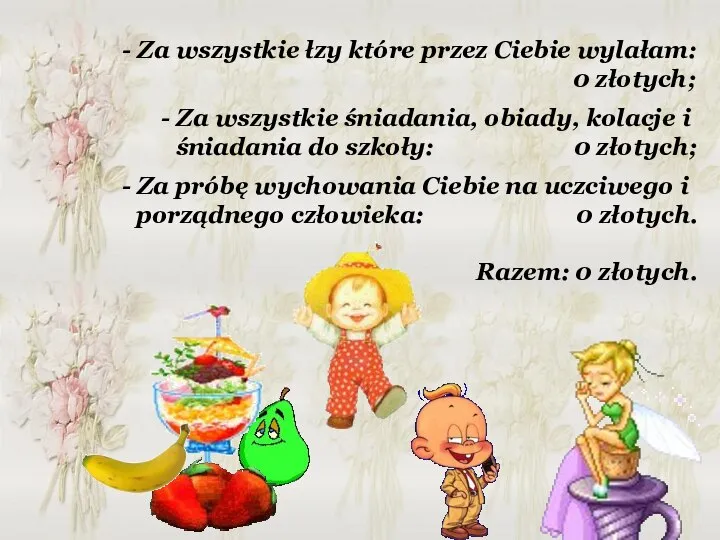 - Za wszystkie łzy które przez Ciebie wylałam: 0 złotych;

- Za wszystkie śniadania, obiady, kolacje i śniadania do szkoły: 0 złotych;

- Za próbę wychowania Ciebie na uczciwego i porządnego człowieka: 0 złotych.

Razem: 0 złotych.